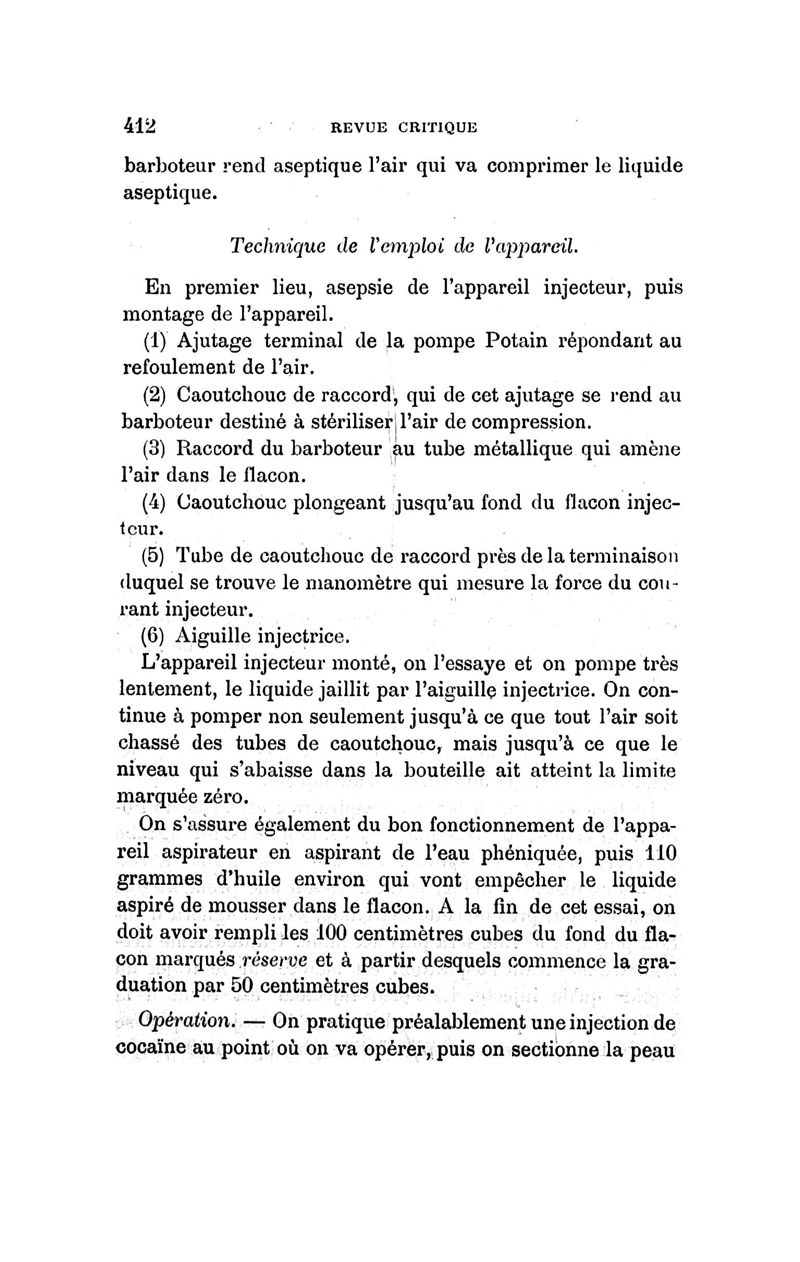 412 REVUE CRITIQUE

barboteur rend aseptique l'air qui va comprimer le liquide aseptique.

Technique de l'emploi de l'appareil.

En premier lieu, asepsie de l'appareil injecteur, puis montage de l'appareil.

(1) Ajutage terminal de la pompe Potain répondant au refoulement de l'air.

(2) Caoutchouc de raccord, qui de cet ajutage se rend au barboteur destiné à stériliser l'air de compression.

(3) Raccord du barboteur au tube métallique qui amène l'air dans le flacon.

(4) Caoutchouc plongeant jusqu'au fond du flacon injecteur.

(5) Tube de caoutchouc de raccord près de la terminaison duquel se trouve le manomètre qui mesure la force du courant injecteur.

(6) Aiguille injectrice.

L'appareil injecteur monté, on l'essaye et on pompe très lentement, le liquide jaillit par l'aiguille injectrice. On continue à pomper non seulement jusqu'à ce que tout l'air soit chassé des tubes de caoutchouc, mais jusqu'à ce que le niveau qui s'abaisse dans la bouteille ait atteint la limite marquée zéro.

On s'assure également du bon fonctionnement de l'appareil aspirateur en aspirant de l'eau phéniquée, puis 110 grammes d'huile environ qui vont empêcher le liquide aspiré de mousser dans le flacon. A la fin de cet essai, on doit avoir rempli les 100 centimètres cubes du fond du flacon marqués réserve et à partir desquels commence la graduation par 50 centimètres cubes.

Opération. — On pratique préalablement une injection de cocaïne au point où on va opérer, puis on sectionne la peau